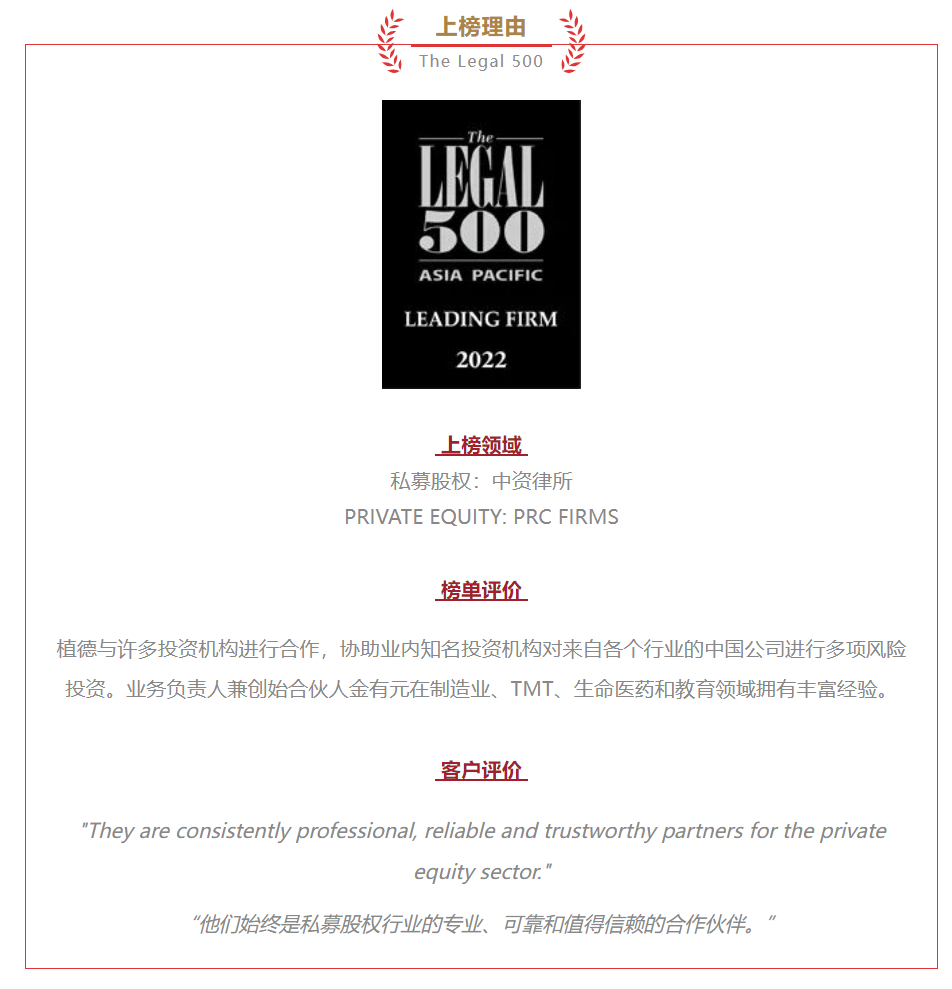 上榜理由

The Legal 500

The LEGAL 500 ASIA PACIFIC

LEADING FIRM

2022

上榜领域

私募股权：中资律所

PRIVATE EQUITY: PRC FIRMS

榜单评价

植德与许多投资机构进行合作，协助业内知名投资机构对来自各个行业的中国公司进行多项风险投资。业务负责人兼创始合伙人金有元在制造业、TMT、生命医药和教育领域拥有丰富经验。

客户评价

"They are consistently professional, reliable and trustworthy partners for the private equity sector."

“他们始终是私募股权行业的专业、可靠和值得信赖的合作伙伴。”